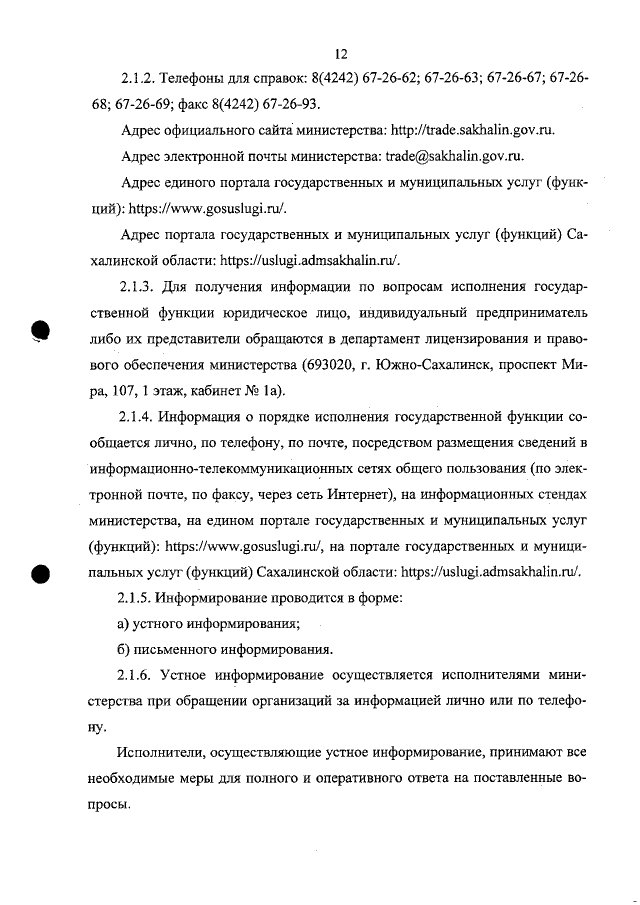 12

2.1.2. Телефоны для справок: 8(4242) 67-26-62; 67-26-63; 67-26-67; 67-26-68; 67-26-69; факс 8(4242) 67-26-93.

Адрес официального сайта министерства: http://trade.sakhalin.gov.ru.

Адрес электронной почты министерства: trade@sakhalin.gov.ru.

Адрес единого портала государственных и муниципальных услуг (функций): https://www.gosuslugi.ru/.

Адрес портала государственных и муниципальных услуг (функций) Сахалинской области: https://uslugi.admsakhalin.ru/.

2.1.3. Для получения информации по вопросам исполнения государственной функции юридическое лицо, индивидуальный предприниматель либо их представители обращаются в департамент лицензирования и правового обеспечения министерства (693020, г. Южно-Сахалинск, проспект Мира, 107, 1 этаж, кабинет № 1а).

2.1.4. Информация о порядке исполнения государственной функции сообщается лично, по телефону, по почте, посредством размещения сведений в информационно-телекоммуникационных сетях общего пользования (по электронной почте, по факсу, через сеть Интернет), на информационных стендах министерства, на едином портале государственных и муниципальных услуг (функций): https://www.gosuslugi.ru/, на портале государственных и муниципальных услуг (функций) Сахалинской области: https://uslugi.admsakhalin.ru/.

2.1.5. Информирование проводится в форме:

а) устного информирования;

б) письменного информирования.

2.1.6. Устное информирование осуществляется исполнителями министерства при обращении организаций за информацией лично или по телефону.

Исполнители, осуществляющие устное информирование, принимают все необходимые меры для полного и оперативного ответа на поставленные вопросы.